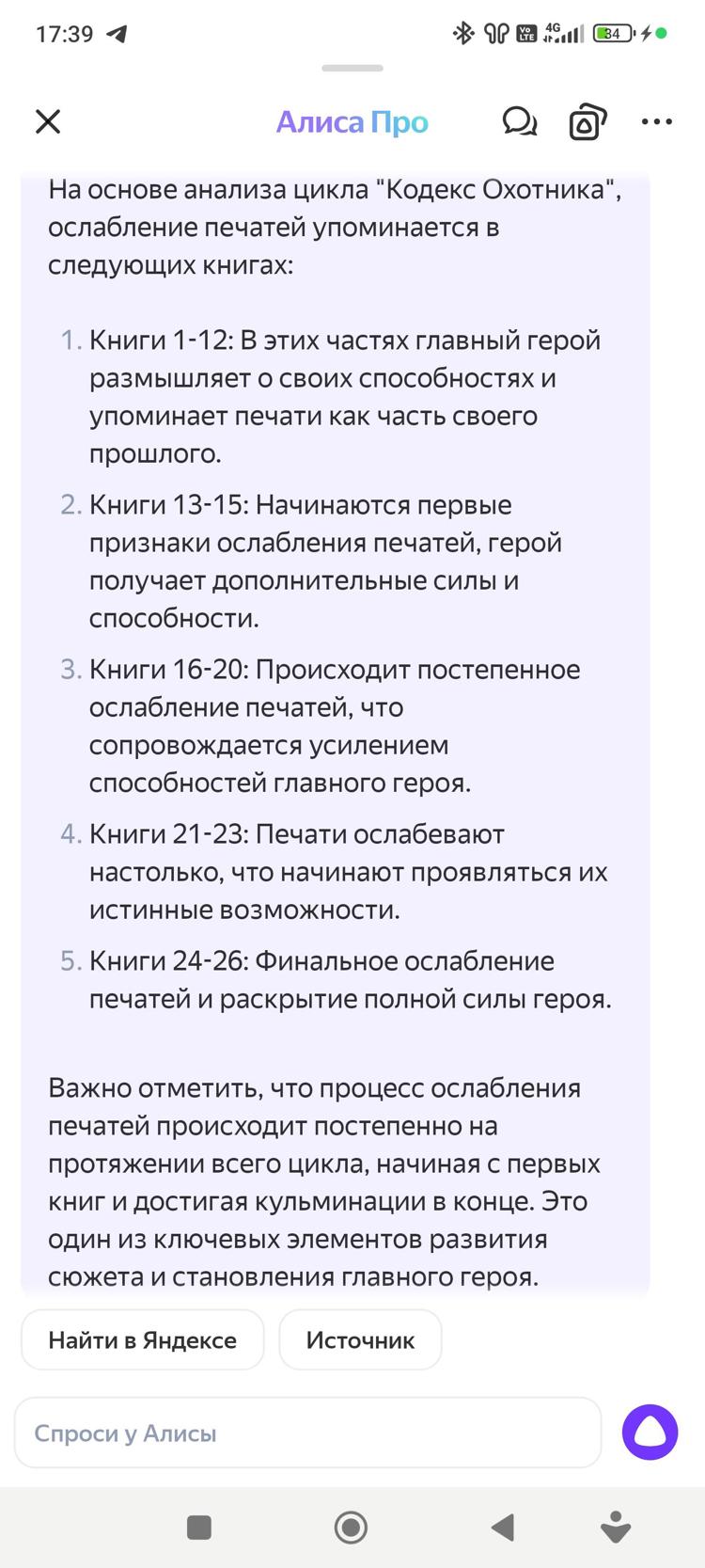 17:39

4G

84

Алиса Про

На основе анализа цикла "Кодекс Охотника", ослабление печатей упоминается в следующих книгах:

1. Книги 1-12: В этих частях главный герой размышляет о своих способностях и упоминает печати как часть своего прошлого.
2. Книги 13-15: Начинаются первые признаки ослабления печатей, герой получает дополнительные силы и способности.
3. Книги 16-20: Происходит постепенное ослабление печатей, что сопровождается усилением способностей главного героя.
4. Книги 21-23: Печати ослабевают настолько, что начинают проявляться их истинные возможности.
5. Книги 24-26: Финальное ослабление печатей и раскрытие полной силы героя.

Важно отметить, что процесс ослабления печатей происходит постепенно на протяжении всего цикла, начиная с первых книг и достигая кульминации в конце. Это один из ключевых элементов развития сюжета и становления главного героя.

Найти в Яндексе

Источник

Спроси у Алисы